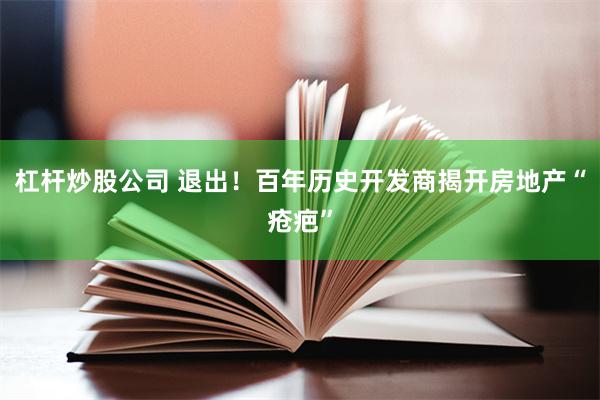 杠杆炒股公司 退出！百年历史开发商揭开房地产“疮疤”